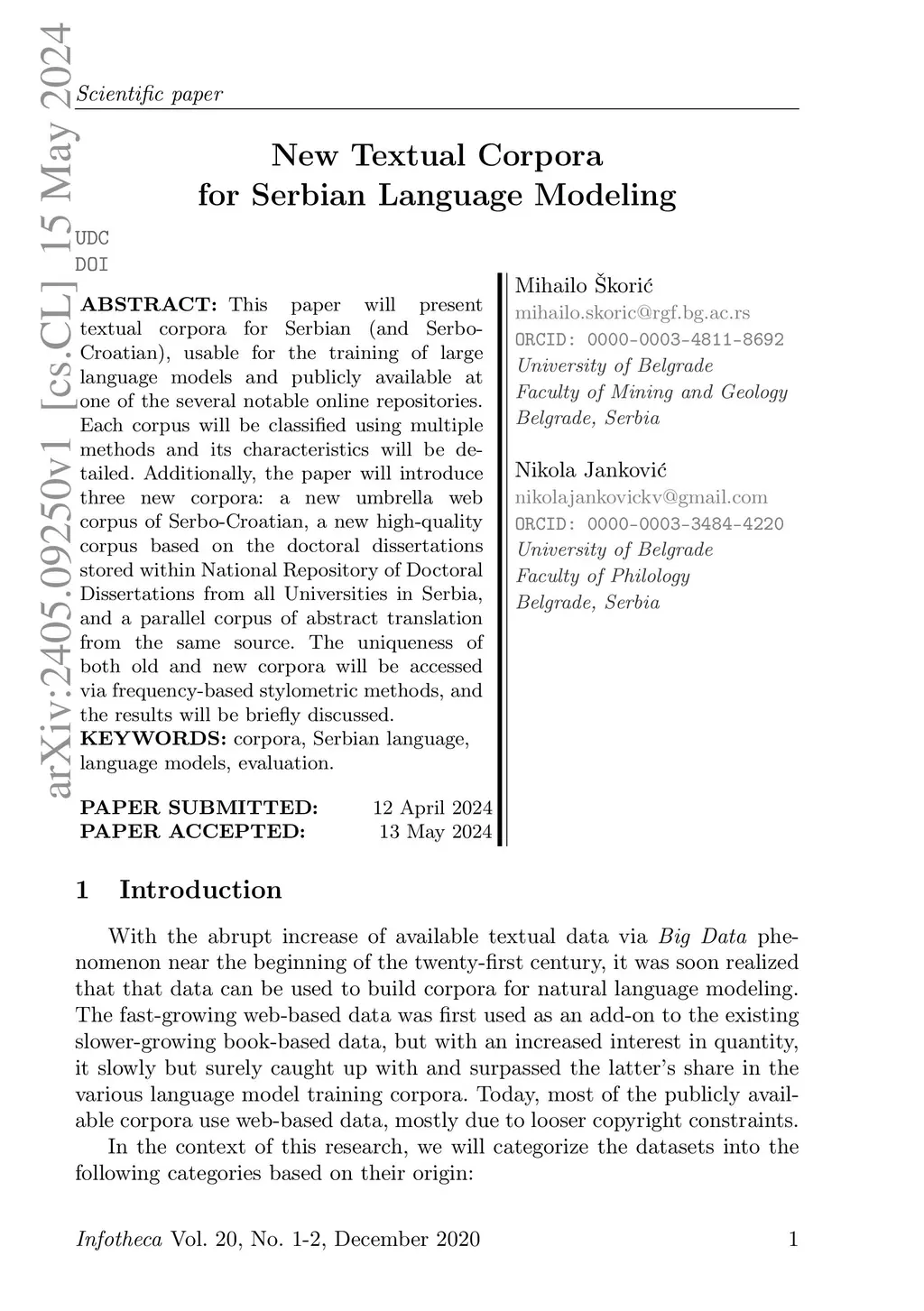 arXiv:2405.09250v1 [cs.CL] 15 May 2024

Scientific paper

New Textual Corpora
for Serbian Language Modeling

UDC
DOI

ABSTRACT: This paper will present textual corpora for Serbian (and Serbo-Croatian), usable for the training of large language models and publicly available at one of the several notable online repositories. Each corpus will be classified using multiple methods and its characteristics will be detailed. Additionally, the paper will introduce three new corpora: a new umbrella web corpus of Serbo-Croatian, a new high-quality corpus based on the doctoral dissertations stored within National Repository of Doctoral Dissertations from all Universities in Serbia, and a parallel corpus of abstract translation from the same source. The uniqueness of both old and new corpora will be accessed via frequency-based stylometric methods, and the results will be briefly discussed.
KEYWORDS: corpora, Serbian language, language models, evaluation.

PAPER SUBMITTED: 12 April 2024
PAPER ACCEPTED: 13 May 2024

Mihailo Škorić
mihailo.skoric@rgf.bg.ac.rs
ORCID: 0000-0003-4811-8692
University of Belgrade
Faculty of Mining and Geology
Belgrade, Serbia

Nikola Janković
nikolajankovickv@gmail.com
ORCID: 0000-0003-3484-4220
University of Belgrade
Faculty of Philology
Belgrade, Serbia

1 Introduction

With the abrupt increase of available textual data via Big Data phenomenon near the beginning of the twenty-first century, it was soon realized that that data can be used to build corpora for natural language modeling. The fast-growing web-based data was first used as an add-on to the existing slower-growing book-based data, but with an increased interest in quantity, it slowly but surely caught up with and surpassed the latter's share in the various language model training corpora. Today, most of the publicly available corpora use web-based data, mostly due to looser copyright constraints.

In the context of this research, we will categorize the datasets into the following categories based on their origin:

Infotheca Vol. 20, No. 1-2, December 2020 1